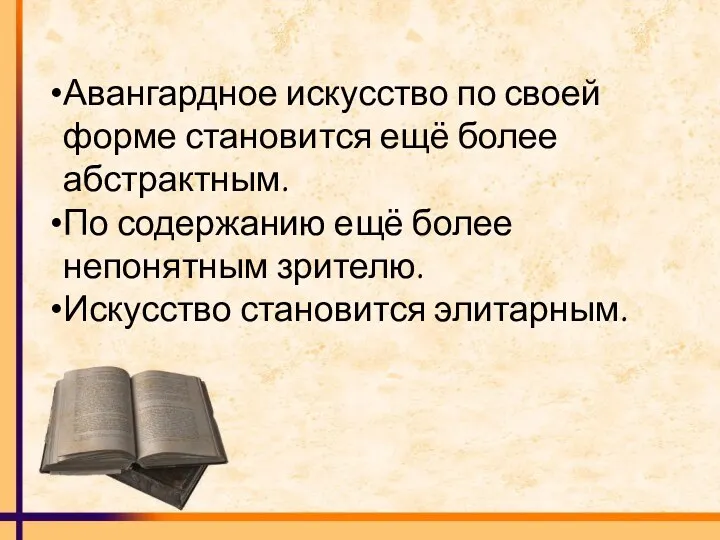 •Авангардное искусство по своей форме становится ещё более абстрактным.
•По содержанию ещё более непонятным зрителю.
•Искусство становится элитарным.